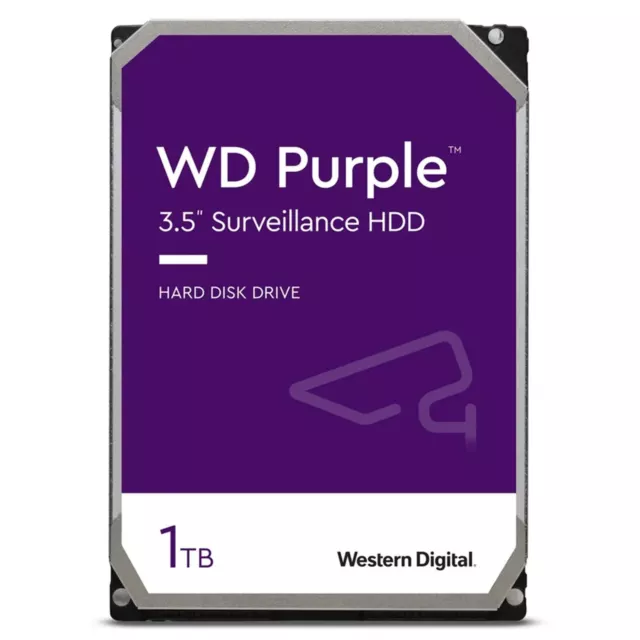 WD Purple™

3.5" Surveillance HDD

HARD DISK DRIVE

1TB

Western Digital.